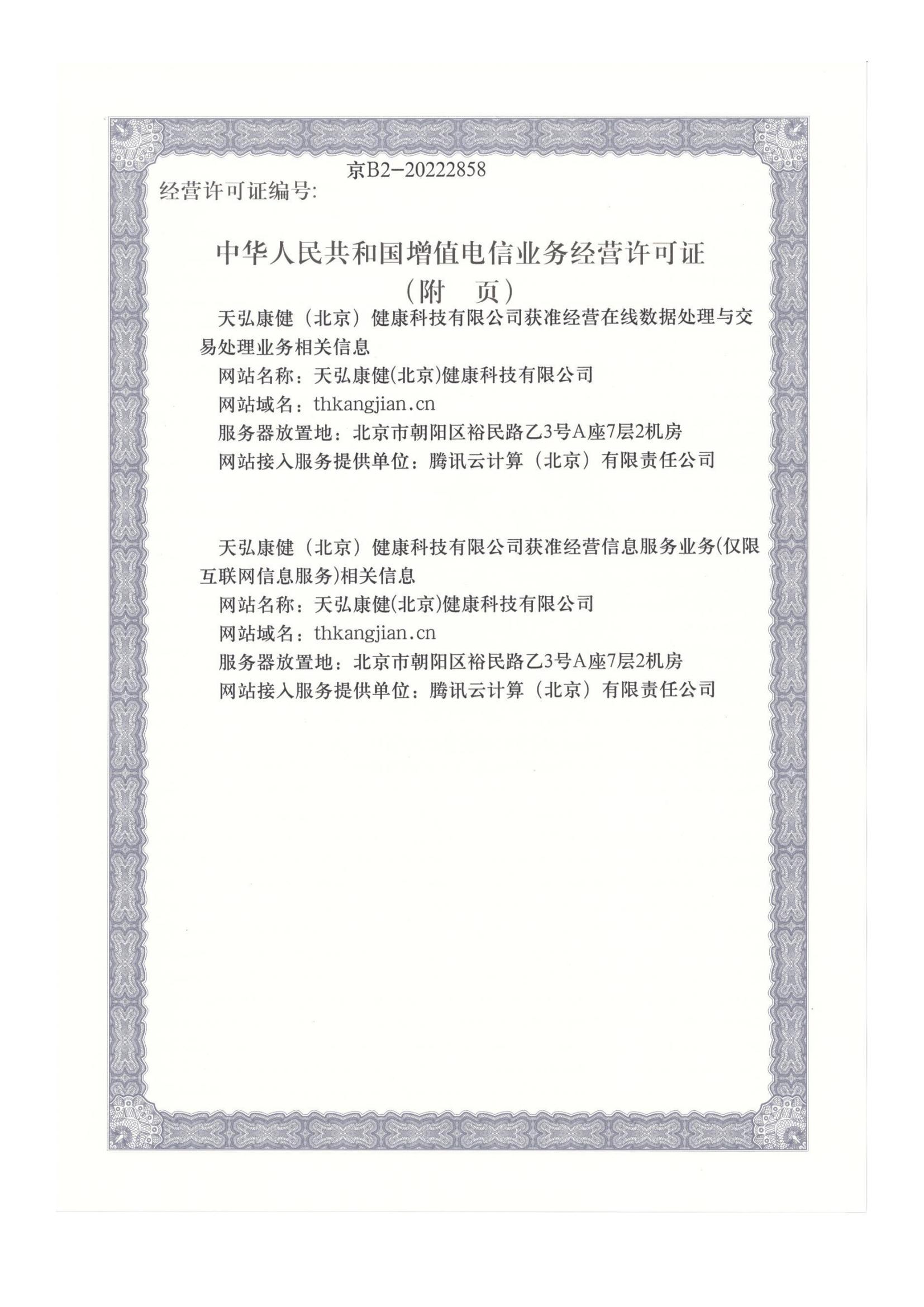 经营许可证编号: 京B2-20222858

中华人民共和国增值电信业务经营许可证
（附　页）

天弘康健（北京）健康科技有限公司获准经营在线数据处理与交易处理业务相关信息

网站名称：天弘康健(北京)健康科技有限公司

网站域名：thkangjian.cn

服务器放置地：北京市朝阳区裕民路乙3号A座7层2机房

网站接入服务提供单位：腾讯云计算（北京）有限责任公司

天弘康健（北京）健康科技有限公司获准经营信息服务业务(仅限互联网信息服务)相关信息

网站名称：天弘康健(北京)健康科技有限公司

网站域名：thkangjian.cn

服务器放置地：北京市朝阳区裕民路乙3号A座7层2机房

网站接入服务提供单位：腾讯云计算（北京）有限责任公司